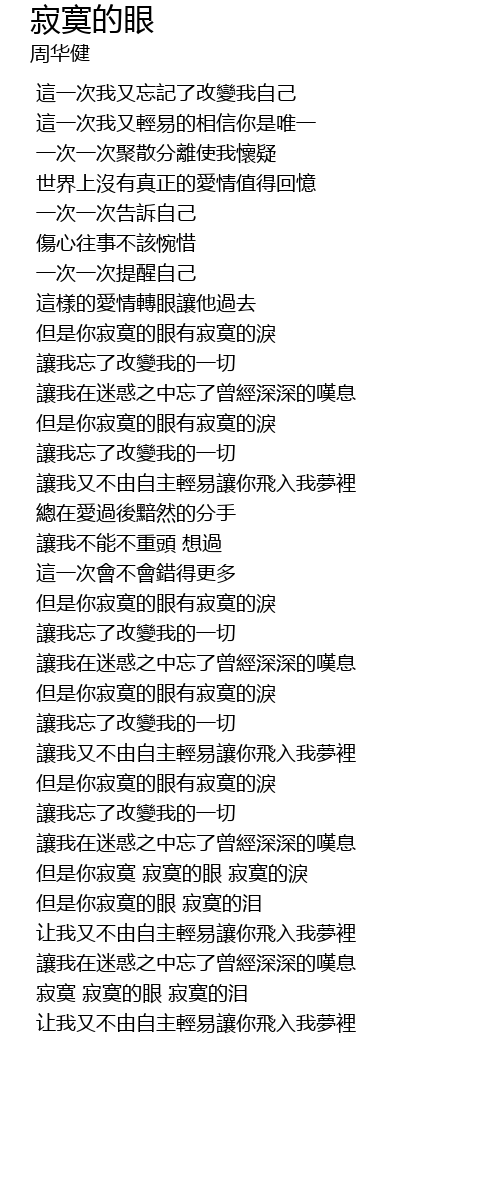 寂寞的眼
周华健

這一次我又忘記了改變我自己
這一次我又輕易的相信你是唯一
一次一次聚散分離使我懷疑
世界上沒有真正的愛情值得回憶
一次一次告訴自己
傷心往事不該惋惜
一次一次提醒自己
這樣的愛情轉眼讓他過去
但是你寂寞的眼有寂寞的淚
讓我忘了改變我的一切
讓我在迷惑之中忘了曾經深深的嘆息
但是你寂寞的眼有寂寞的淚
讓我忘了改變我的一切
讓我又不由自主輕易讓你飛入我夢裡
總在愛過後黯然的分手
讓我不能不重頭 想過
這一次會不會錯得更多
但是你寂寞的眼有寂寞的淚
讓我忘了改變我的一切
讓我在迷惑之中忘了曾經深深的嘆息
但是你寂寞的眼有寂寞的淚
讓我忘了改變我的一切
讓我又不由自主輕易讓你飛入我夢裡
但是你寂寞的眼有寂寞的淚
讓我忘了改變我的一切
讓我在迷惑之中忘了曾經深深的嘆息
但是你寂寞 寂寞的眼 寂寞的淚
但是你寂寞的眼 寂寞的泪
让我又不由自主輕易讓你飛入我夢裡
讓我在迷惑之中忘了曾經深深的嘆息
寂寞 寂寞的眼 寂寞的泪
让我又不由自主輕易讓你飛入我夢裡